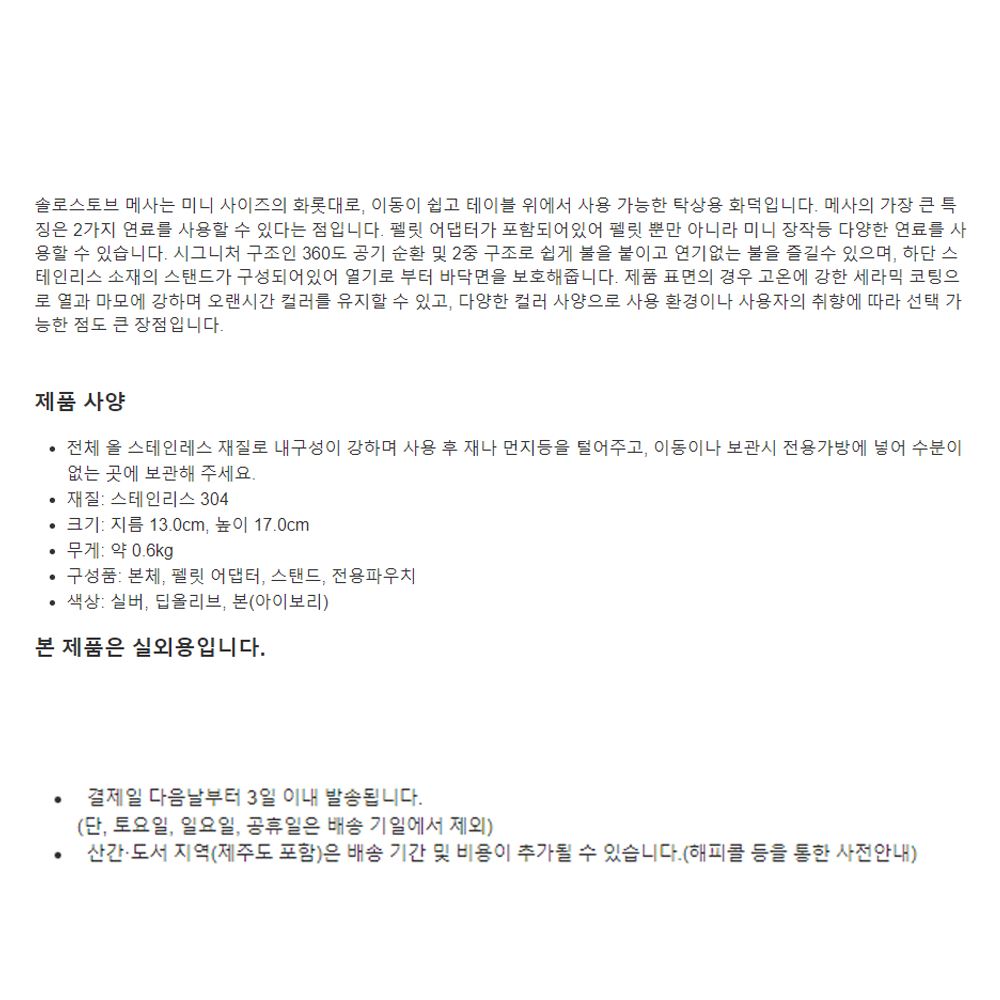 솔로스토브 메사는 미니 사이즈의 화롯대로, 이동이 쉽고 테이블 위에서 사용 가능한 탁상용 화덕입니다. 메사의 가장 큰 특징은 2가지 연료를 사용할 수 있다는 점입니다. 펠릿 어댑터가 포함되어있어 펠릿 뿐만 아니라 미니 장작등 다양한 연료를 사용할 수 있습니다. 시그니처 구조인 360도 공기 순환 및 2중 구조로 쉽게 불을 붙이고 연기없는 불을 즐길수 있으며, 하단 스테인리스 소재의 스탠드가 구성되어있어 열기로 부터 바닥면을 보호해줍니다. 제품 표면의 경우 고온에 강한 세라믹 코팅으로 열과 마모에 강하며 오랜시간 컬러를 유지할 수 있고, 다양한 컬러 사양으로 사용 환경이나 사용자의 취향에 따라 선택 가능한 점도 큰 장점입니다.

제품 사양

- 전체 올 스테인레스 재질로 내구성이 강하며 사용 후 재나 먼지등을 털어주고, 이동이나 보관시 전용가방에 넣어 수분이 없는 곳에 보관해 주세요.
- 재질: 스테인리스 304
- 크기: 지름 13.0cm, 높이 17.0cm
- 무게: 약 0.6kg
- 구성품: 본체, 펠릿 어댑터, 스탠드, 전용파우치
- 색상: 실버, 딥올리브, 본(아이보리)

본 제품은 실외용입니다.

- 결제일 다음날부터 3일 이내 발송됩니다.
(단, 토요일, 일요일, 공휴일은 배송 기일에서 제외)
- 산간·도서 지역(제주도 포함)은 배송 기간 및 비용이 추가될 수 있습니다.(해피콜 등을 통한 사전안내)